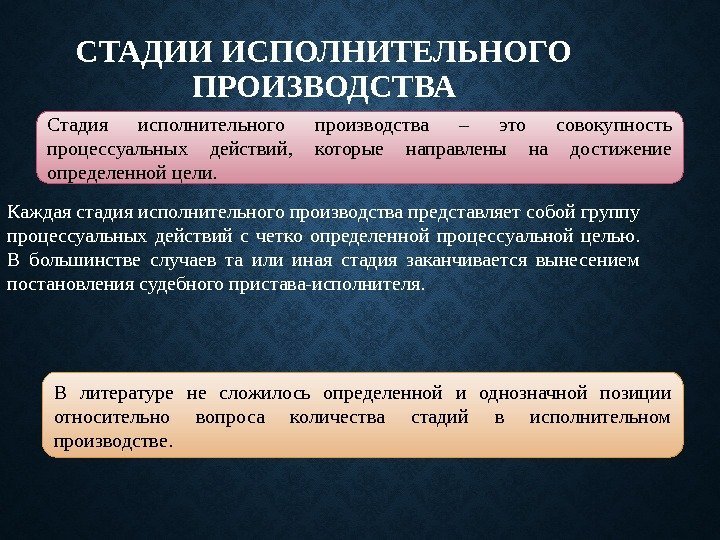 СТАДИИ ИСПОЛНИТЕЛЬНОГО ПРОИЗВОДСТВА

Стадия исполнительного производства – это совокупность процессуальных действий, которые направлены на достижение определенной цели.

Каждая стадия исполнительного производства представляет собой группу процессуальных действий с четко определенной процессуальной целью. В большинстве случаев та или иная стадия заканчивается вынесением постановления судебного пристава-исполнителя.

В литературе не сложилось определенной и однозначной позиции относительно вопроса количества стадий в исполнительном производстве.